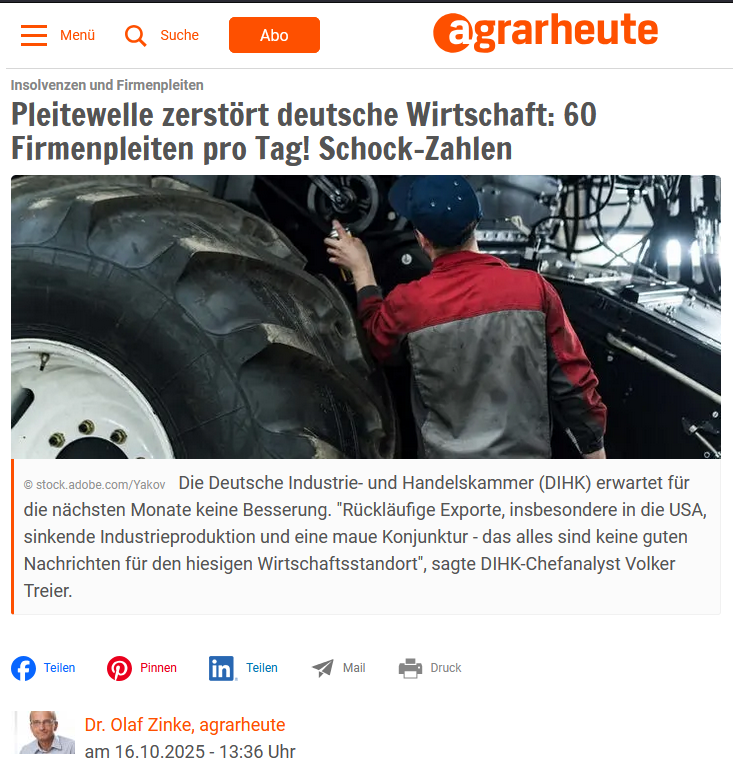 Menü Suche Abo agrarheute

Insolvenzen und Firmenpleiten

Pleitewelle zerstört deutsche Wirtschaft: 60 Firmenpleiten pro Tag! Schock-Zahlen

© stock.adobe.com/Yakov Die Deutsche Industrie- und Handelskammer (DIHK) erwartet für die nächsten Monate keine Besserung. "Rückläufige Exporte, insbesondere in die USA, sinkende Industrieproduktion und eine maue Konjunktur - das alles sind keine guten Nachrichten für den hiesigen Wirtschaftsstandort", sagte DIHK-Chefanalyst Volker Treier.

Teilen Pinnen Teilen Mail Druck

Dr. Olaf Zinke, agrarheute
am 16.10.2025 - 13:36 Uhr